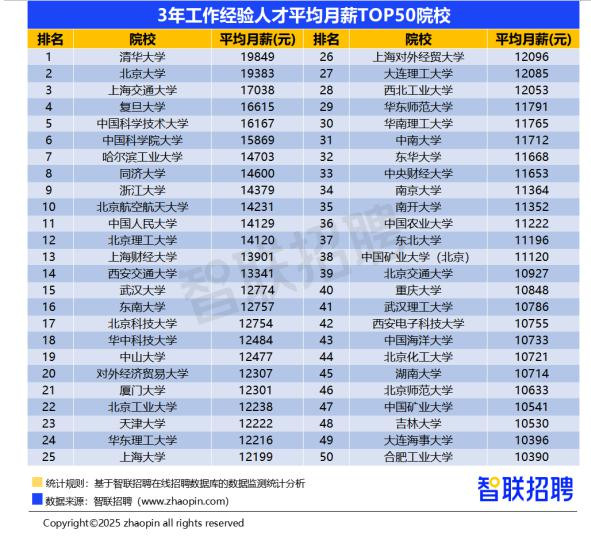 3年工作经验人才平均月薪TOP50院校

| 排名 | 院校 | 平均月薪(元) | 排名 | 院校 | 平均月薪(元) |
|---|---|---|---|---|---|
| 1 | 清华大学 | 19849 | 26 | 上海对外经贸大学 | 12096 |
| 2 | 北京大学 | 19383 | 27 | 大连理工大学 | 12085 |
| 3 | 上海交通大学 | 17038 | 28 | 西北工业大学 | 12053 |
| 4 | 复旦大学 | 16615 | 29 | 华东师范大学 | 11791 |
| 5 | 中国科学技术大学 | 16167 | 30 | 华南理工大学 | 11765 |
| 6 | 中国科学院大学 | 15869 | 31 | 中南大学 | 11712 |
| 7 | 哈尔滨工业大学 | 14703 | 32 | 东华大学 | 11668 |
| 8 | 同济大学 | 14600 | 33 | 中央财经大学 | 11653 |
| 9 | 浙江大学 | 14379 | 34 | 南京大学 | 11364 |
| 10 | 北京航空航天大学 | 14231 | 35 | 南开大学 | 11352 |
| 11 | 中国人民大学 | 14129 | 36 | 中国农业大学 | 11222 |
| 12 | 北京理工大学 | 14120 | 37 | 东北大学 | 11196 |
| 13 | 上海财经大学 | 13901 | 38 | 中国矿业大学（北京） | 11120 |
| 14 | 西安交通大学 | 13341 | 39 | 北京交通大学 | 10927 |
| 15 | 武汉大学 | 12774 | 40 | 重庆大学 | 10848 |
| 16 | 东南大学 | 12757 | 41 | 武汉理工大学 | 10786 |
| 17 | 北京科技大学 | 12754 | 42 | 西安电子科技大学 | 10755 |
| 18 | 华中科技大学 | 12484 | 43 | 中国海洋大学 | 10733 |
| 19 | 中山大学 | 12477 | 44 | 北京化工大学 | 10721 |
| 20 | 对外经济贸易大学 | 12307 | 45 | 湖南大学 | 10714 |
| 21 | 厦门大学 | 12301 | 46 | 北京师范大学 | 10633 |
| 22 | 北京工业大学 | 12238 | 47 | 中国矿业大学 | 10541 |
| 23 | 天津大学 | 12222 | 48 | 吉林大学 | 10530 |
| 24 | 华东理工大学 | 12216 | 49 | 大连海事大学 | 10396 |
| 25 | 上海大学 | 12199 | 50 | 合肥工业大学 | 10390 |

智联招聘

统计规则：基于智联招聘在线招聘数据库的数据监测统计分析
数据来源：智联招聘（www.zhaopin.com）

智联招聘

Copyright©2025 zhaopin all rights reserved